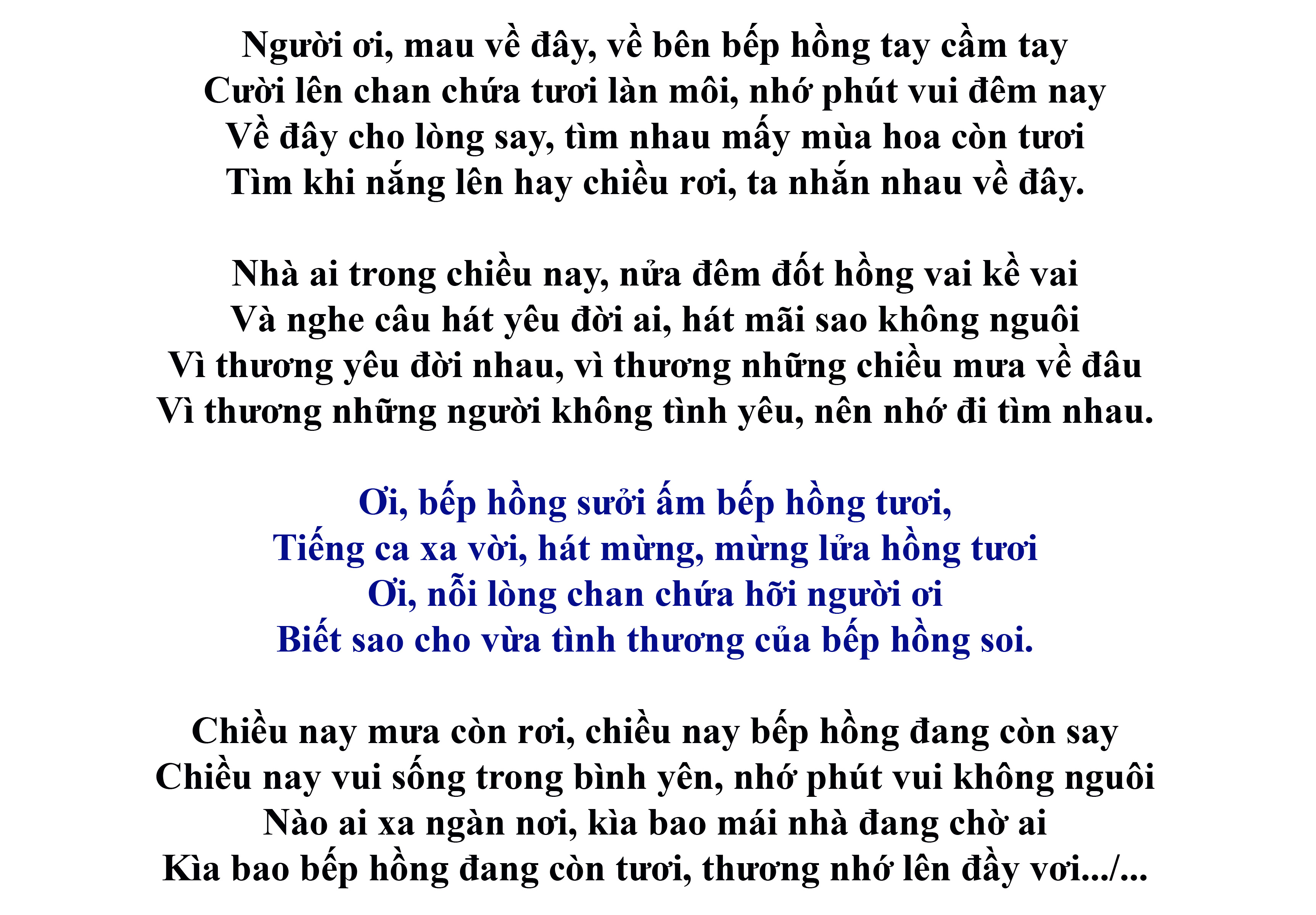 Người ơi, mau về đây, về bên bếp hồng tay cầm tay
Cười lên chan chứa tươi làn môi, nhớ phút vui đêm nay
Về đây cho lòng say, tìm nhau mấy mùa hoa còn tươi
Tìm khi nắng lên hay chiều rơi, ta nhắn nhau về đây.

Nhà ai trong chiều nay, nửa đêm đốt hồng vai kề vai
Và nghe câu hát yêu đời ai, hát mãi sao không nguôi
Vì thương yêu đời nhau, vì thương những chiều mưa về đâu
Vì thương những người không tình yêu, nên nhớ đi tìm nhau.

Ơi, bếp hồng sưởi ấm bếp hồng tươi,
Tiếng ca xa vời, hát mừng, mừng lửa hồng tươi
Ơi, nỗi lòng chan chứa hỡi người ơi
Biết sao cho vừa tình thương của bếp hồng soi.

Chiều nay mưa còn rơi, chiều nay bếp hồng đang còn say
Chiều nay vui sống trong bình yên, nhớ phút vui không nguôi
Nào ai xa ngàn nơi, kìa bao mái nhà đang chờ ai
Kìa bao bếp hồng đang còn tươi, thương nhớ lên đầy vơi.../...